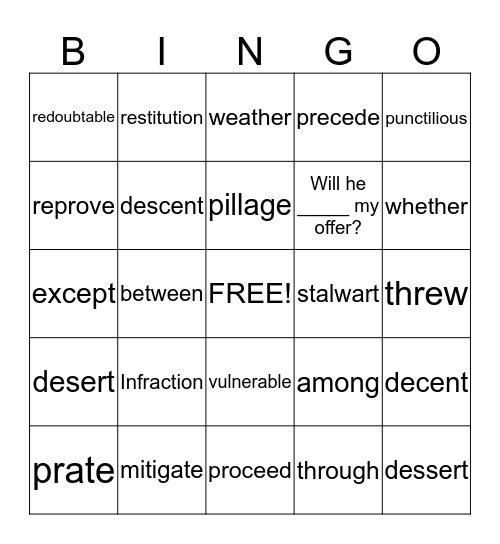 | B | I | N | G | O |
|---|---|---|---|---|
| redoubtable | restitution | weather | precede | punctilious |
| reprove | descent | pillage | Will he ____ my offer? | whether |
| except | between | FREE! | stalwart | threw |
| desert | Infraction | vulnerable | among | decent |
| prate | mitigate | proceed | through | dessert |